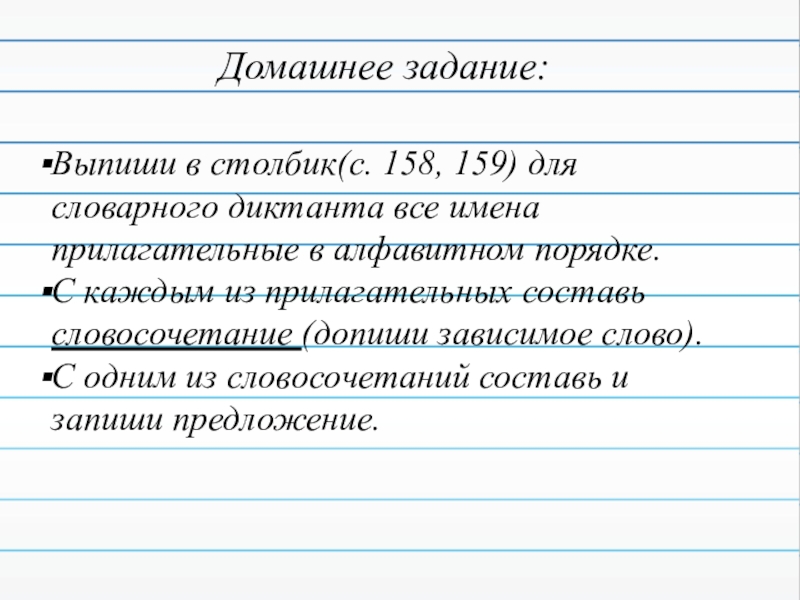 Домашнее задание:

• Выпиши в столбик(с. 158, 159) для словарного диктанта все имена прилагательные в алфавитном порядке.

• С каждым из прилагательных составь словосочетание (допиши зависимое слово).

• С одним из словосочетаний составь и запиши предложение.